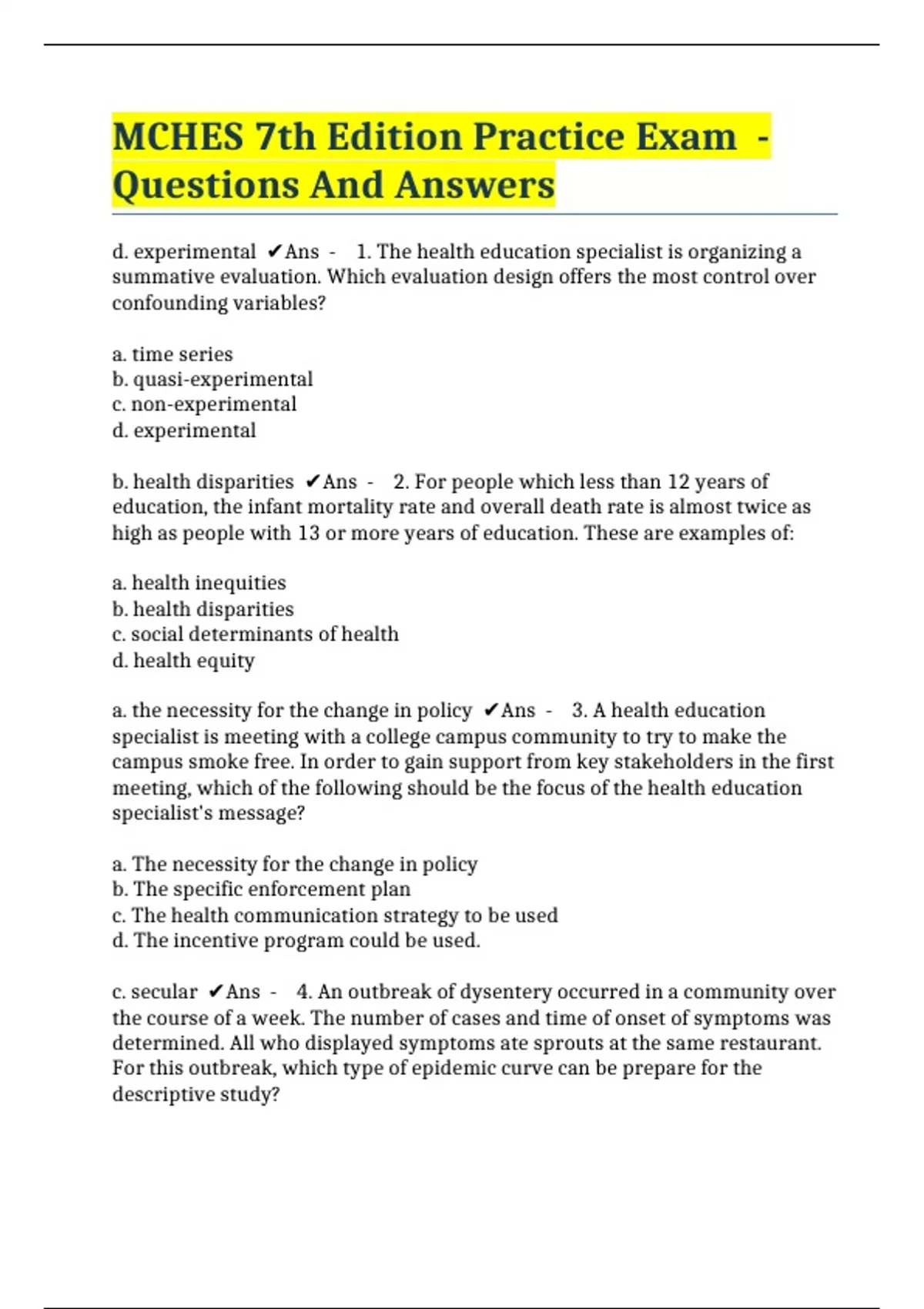 MCHES 7th Edition Practice Exam - Questions And Answers

d. experimental ✔Ans - 1. The health education specialist is organizing a summative evaluation. Which evaluation design offers the most control over confounding variables?

a. time series
b. quasi-experimental
c. non-experimental
d. experimental

b. health disparities ✔Ans - 2. For people which less than 12 years of education, the infant mortality rate and overall death rate is almost twice as high as people with 13 or more years of education. These are examples of:

a. health inequities
b. health disparities
c. social determinants of health
d. health equity

a. the necessity for the change in policy ✔Ans - 3. A health education specialist is meeting with a college campus community to try to make the campus smoke free. In order to gain support from key stakeholders in the first meeting, which of the following should be the focus of the health education specialist's message?

a. The necessity for the change in policy
b. The specific enforcement plan
c. The health communication strategy to be used
d. The incentive program could be used.

c. secular ✔Ans - 4. An outbreak of dysentery occurred in a community over the course of a week. The number of cases and time of onset of symptoms was determined. All who displayed symptoms ate sprouts at the same restaurant. For this outbreak, which type of epidemic curve can be prepare for the descriptive study?